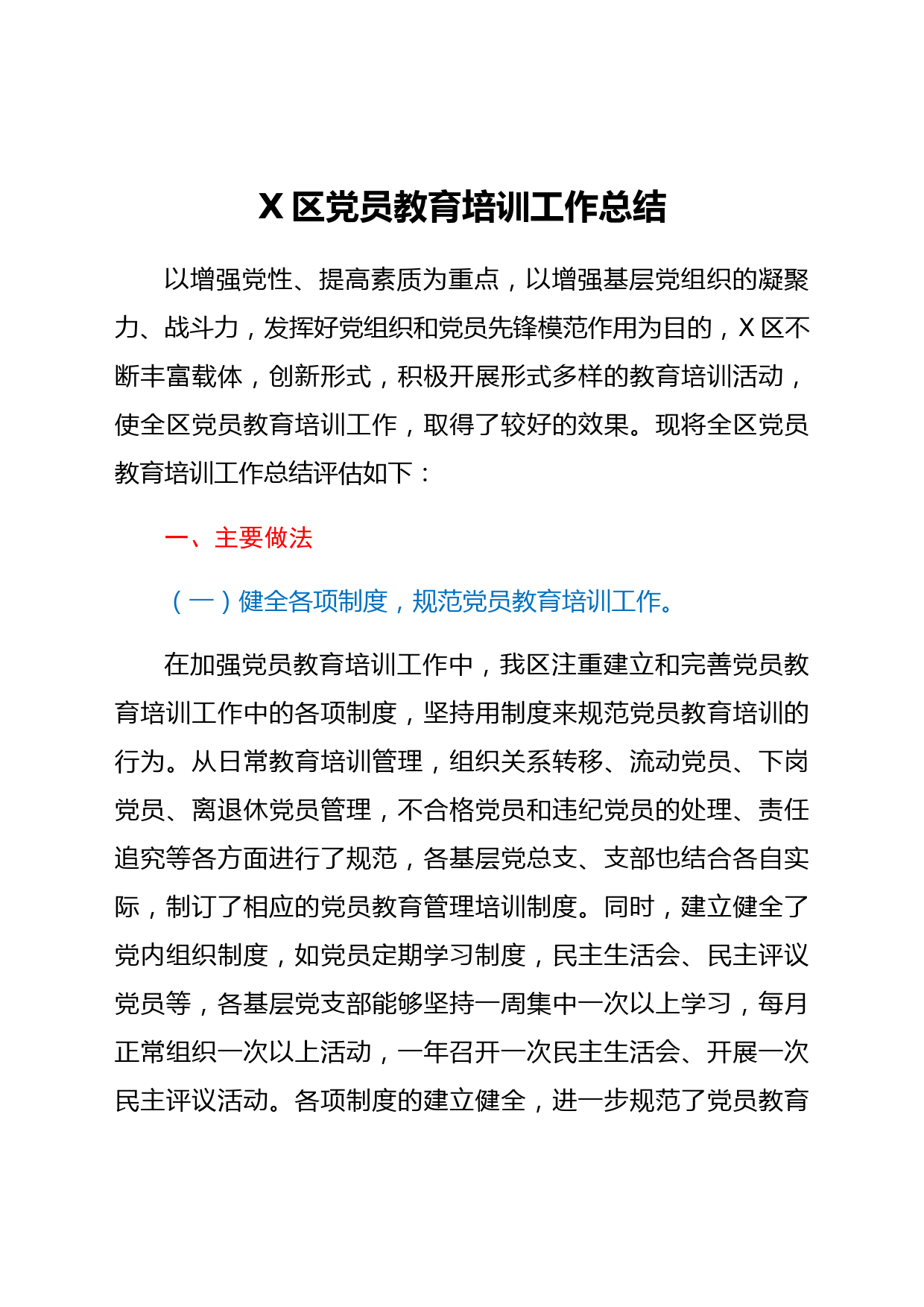 X 区党员教育培训工作总结

以增强党性、提高素质为重点，以增强基层党组织的凝聚力、战斗力，发挥好党组织和党员先锋模范作用为目的，X 区不断丰富载体，创新形式，积极开展形式多样的教育培训活动，使全区党员教育培训工作，取得了较好的效果。现将全区党员教育培训工作总结评估如下：

一、主要做法

（一）健全各项制度，规范党员教育培训工作。

在加强党员教育培训工作中，我区注重建立和完善党员教育培训工作中的各项制度，坚持用制度来规范党员教育培训的行为。从日常教育培训管理，组织关系转移、流动党员、下岗党员、离退休党员管理，不合格党员和违纪党员的处理、责任追究等各方面进行了规范，各基层党总支、支部也结合各自实际，制订了相应的党员教育管理培训制度。同时，建立健全了党内组织制度，如党员定期学习制度，民主生活会、民主评议党员等，各基层党支部能够坚持一周集中一次以上学习，每月正常组织一次以上活动，一年召开一次民主生活会、开展一次民主评议活动。各项制度的建立健全，进一步规范了党员教育